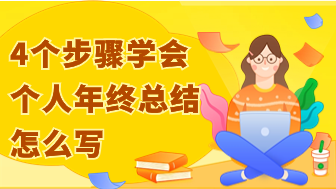 4个步骤学会
个人年终总结
怎么写